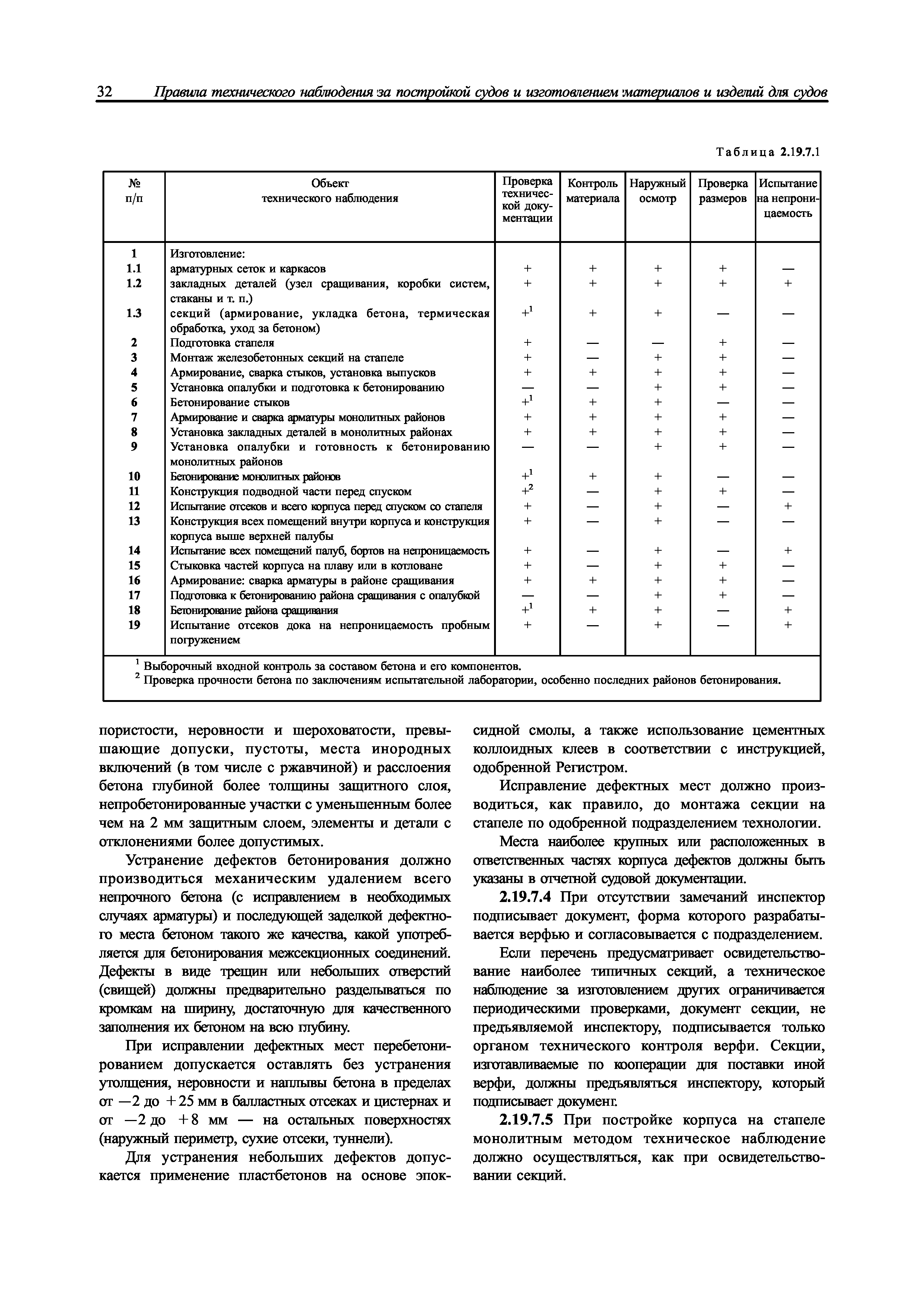 32 Правила технического наблюдения за постройкой судов и изготовлением материалов и изделий для судов

Таблица 2.19.7.1

| № п/п | Объект технического наблюдения | Проверка технической документации | Контроль материала | Наружный осмотр | Проверка размеров | Испытание на непроницаемость |
|---|---|---|---|---|---|---|
| 1 | Изготовление: | | | | | |
| 1.1 | арматурных сеток и каркасов | + | + | + | + | — |
| 1.2 | закладных деталей (узел сращивания, коробки систем, стаканы и т. п.) | + | + | + | + | + |
| 1.3 | секций (армирование, укладка бетона, термическая обработка, уход за бетоном) | $+^1$ | + | + | — | — |
| 2 | Подготовка стапеля | + | — | — | + | — |
| 3 | Монтаж железобетонных секций на стапеле | + | — | + | + | — |
| 4 | Армирование, сварка стыков, установка выпусков | + | + | + | + | — |
| 5 | Установка опалубки и подготовка к бетонированию | — | — | + | + | — |
| 6 | Бетонирование стыков | $+^1$ | + | + | — | — |
| 7 | Армирование и сварка арматуры монолитных районов | + | + | + | + | — |
| 8 | Установка закладных деталей в монолитных районах | + | + | + | + | — |
| 9 | Установка опалубки и готовность к бетонированию монолитных районов | — | — | + | + | — |
| 10 | Бетонирование монолитных районов | $+^1$ | + | + | — | — |
| 11 | Конструкция подводной части перед спуском | $+^2$ | — | + | + | — |
| 12 | Испытание отсеков и всего корпуса перед спуском со стапеля | + | — | + | — | + |
| 13 | Конструкция всех помещений внутри корпуса и конструкция корпуса выше верхней палубы | + | — | + | — | — |
| 14 | Испытание всех помещений палуб, бортов на непроницаемость | + | — | + | — | + |
| 15 | Стыковка частей корпуса на плаву или в котловане | + | — | + | + | — |
| 16 | Армирование: сварка арматуры в районе сращивания | + | + | + | + | — |
| 17 | Подготовка к бетонированию района сращивания с опалубкой | — | — | + | + | — |
| 18 | Бетонирование района сращивания | $+^1$ | + | + | — | + |
| 19 | Испытание отсеков дока на непроницаемость пробным погружением | + | — | + | — | + |

$^1$ Выборочный входной контроль за составом бетона и его компонентов.
$^2$ Проверка прочности бетона по заключениям испытательной лаборатории, особенно последних районов бетонирования.

пористости, неровности и шероховатости, превышающие допуски, пустоты, места инородных включений (в том числе с ржавчиной) и расслоения бетона глубиной более толщины защитного слоя, непробетонированные участки с уменьшенным более чем на 2 мм защитным слоем, элементы и детали с отклонениями более допустимых.

Устранение дефектов бетонирования должно производиться механическим удалением всего непрочного бетона (с исправлением в необходимых случаях арматуры) и последующей заделкой дефектного места бетоном такого же качества, какой употребляется для бетонирования межсекционных соединений. Дефекты в виде трещин или небольших отверстий (свищей) должны предварительно разделываться по кромкам на ширину, достаточную для качественного заполнения их бетоном на всю глубину.

При исправлении дефектных мест перебетонированием допускается оставлять без устранения утолщения, неровности и наплывы бетона в пределах от —2 до +25 мм в балластных отсеках и цистернах и от —2 до +8 мм — на остальных поверхностях (наружный периметр, сухие отсеки, туннели).

Для устранения небольших дефектов допускается применение пластбетонов на основе эпоксидной смолы, а также использование цементных коллоидных клеев в соответствии с инструкцией, одобренной Регистром.

Исправление дефектных мест должно производиться, как правило, до монтажа секции на стапеле по одобренной подразделением технологии.

Места наиболее крупных или расположенных в ответственных частях корпуса дефектов должны быть указаны в отчетной судовой документации.

2.19.7.4 При отсутствии замечаний инспектор подписывает документ, форма которого разрабатывается верфью и согласовывается с подразделением.

Если перечень предусматривает освидетельствование наиболее типичных секций, а техническое наблюдение за изготовлением других ограничивается периодическими проверками, документ секции, не предъявляемой инспектору, подписывается только органом технического контроля верфи. Секции, изготавливаемые по кооперации для поставки иной верфи, должны предъявляться инспектору, который подписывает документ.

2.19.7.5 При постройке корпуса на стапеле монолитным методом техническое наблюдение должно осуществляться, как при освидетельствовании секций.